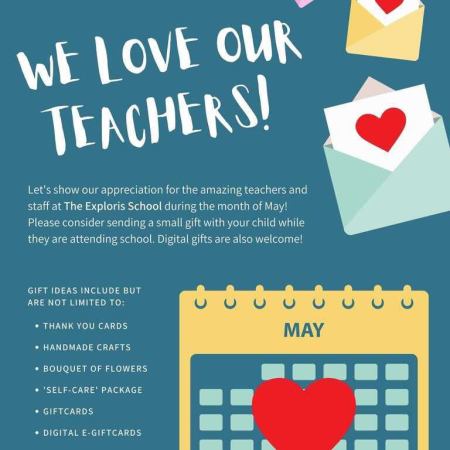 WE LOVE OUR TEACHERS!

Let's show our appreciation for the amazing teachers and staff at The Exploris School during the month of May! Please consider sending a small gift with your child while they are attending school. Digital gifts are also welcome!

GIFT IDEAS INCLUDE BUT ARE NOT LIMITED TO:

• THANK YOU CARDS
• HANDMADE CRAFTS
• BOUQUET OF FLOWERS
• 'SELF-CARE' PACKAGE
• GIFTCARDS
• DIGITAL E-GIFTCARDS

MAY